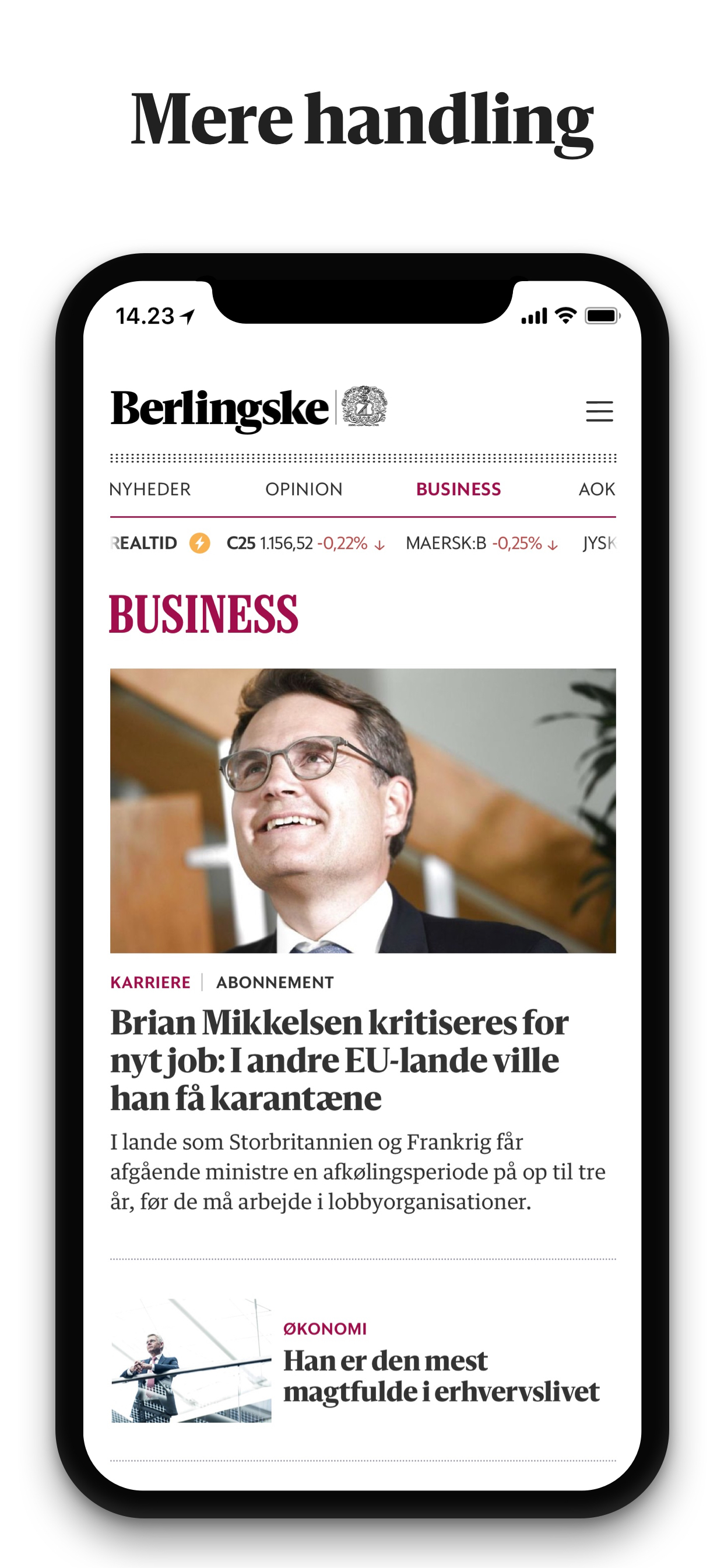 Mere handling

14.23

Berlingske

NYHEDER OPINION BUSINESS AOK

REALTID C25 1.156,52 -0,22% ↓ MAERSK:B -0,25% ↓ JYSK

BUSINESS

KARRIERE | ABONNEMENT

Brian Mikkelsen kritiseres for nyt job: I andre EU-lande ville han få karantæne

I lande som Storbritannien og Frankrig får afgående ministre en afkølingsperiode på op til tre år, før de må arbejde i lobbyorganisationer.

ØKONOMI

Han er den mest magtfulde i erhvervslivet